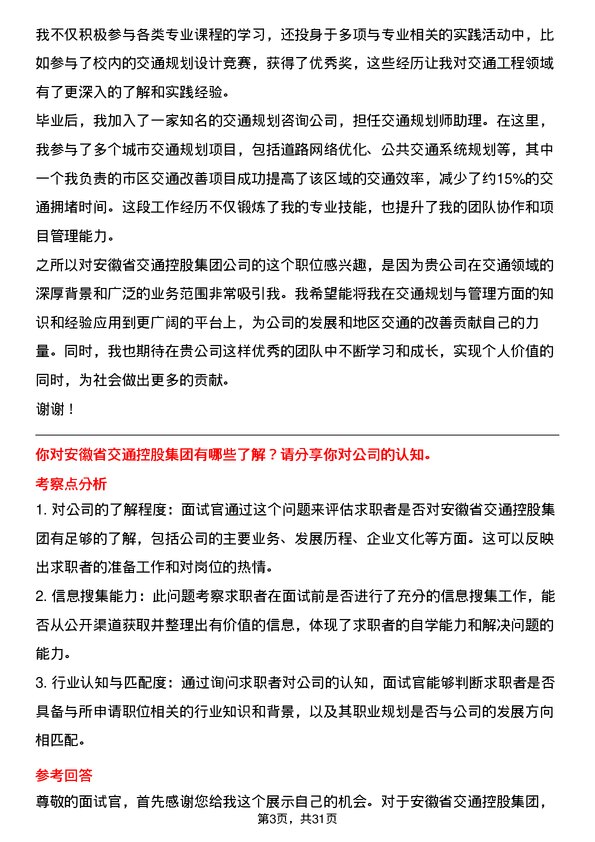 我不仅积极参与各类专业课程的学习，还投身于多项与专业相关的实践活动中，比如参与了校内的交通规划设计竞赛，获得了优秀奖，这些经历让我对交通工程领域有了更深入的了解和实践经验。

毕业后，我加入了一家知名的交通规划咨询公司，担任交通规划师助理。在这里，我参与了多个城市交通规划项目，包括道路网络优化、公共交通系统规划等，其中一个我负责的市区交通改善项目成功提高了该区域的交通效率，减少了约15%的交通拥堵时间。这段工作经历不仅锻炼了我的专业技能，也提升了我的团队协作和项目管理能力。

之所以对安徽省交通控股集团公司的这个职位感兴趣，是因为贵公司在交通领域的深厚背景和广泛的业务范围非常吸引我。我希望能将我在交通规划与管理方面的知识和经验应用到更广阔的平台上，为公司的发展和地区交通的改善贡献自己的力量。同时，我也期待在贵公司这样优秀的团队中不断学习和成长，实现个人价值的同时，为社会做出更多的贡献。

谢谢！

你对安徽省交通控股集团有哪些了解？请分享你对公司的认知。

考察点分析

1. 对公司的了解程度：面试官通过这个问题来评估求职者是否对安徽省交通控股集团有足够的了解，包括公司的主要业务、发展历程、企业文化等方面。这可以反映出求职者的准备工作和对岗位的热情。

2. 信息搜集能力：此问题考察求职者在面试前是否进行了充分的信息搜集工作，能否从公开渠道获取并整理出有价值的信息，体现了求职者的自学能力和解决问题的能力。

3. 行业认知与匹配度：通过询问求职者对公司的认知，面试官能够判断求职者是否具备与所申请职位相关的行业知识和背景，以及其职业规划是否与公司的发展方向相匹配。

参考回答

尊敬的面试官，首先感谢您给我这个展示自己的机会。对于安徽省交通控股集团，

第3页，共31页